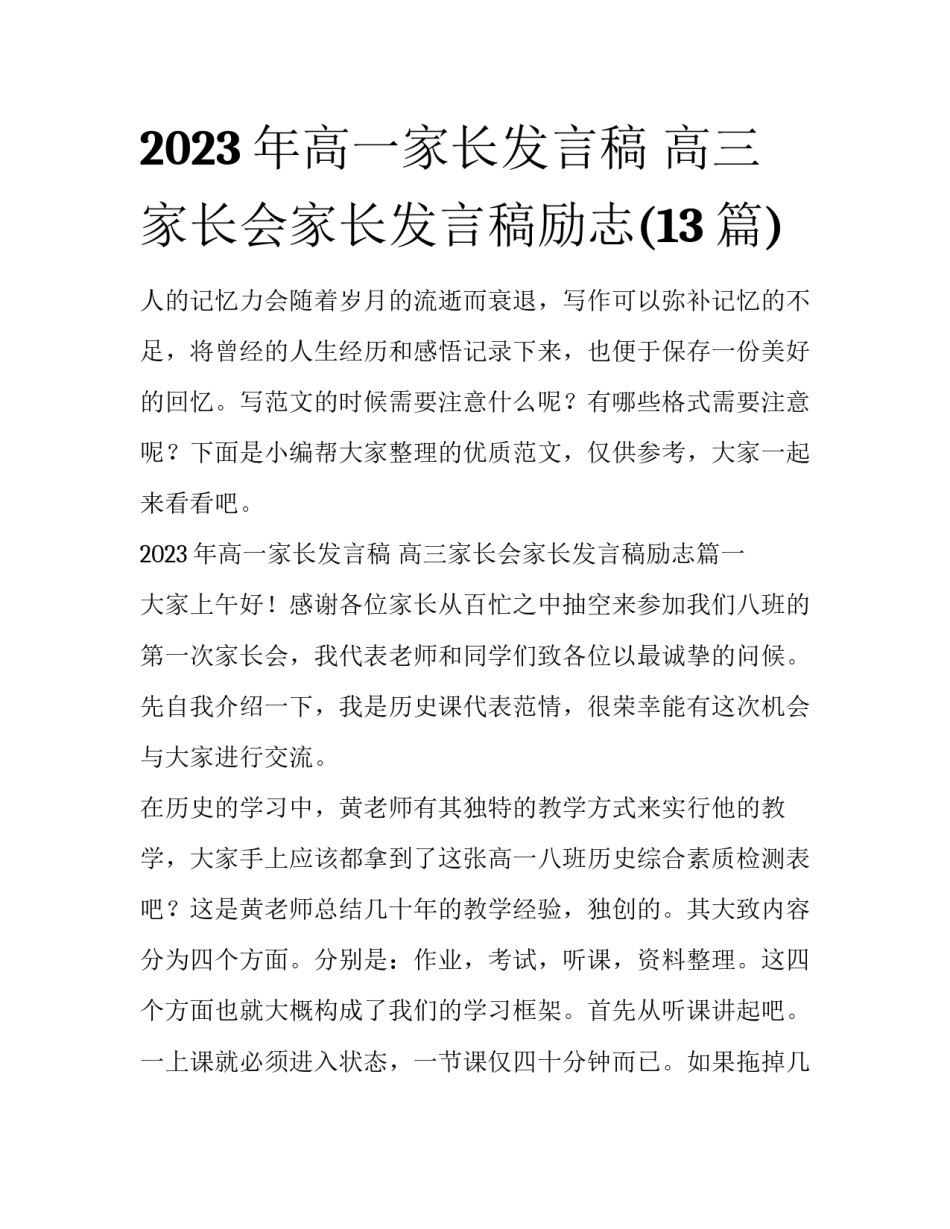 2023 年高一家长发言稿 高三家长会家长发言稿励志(13 篇)

人的记忆力会随着岁月的流逝而衰退，写作可以弥补记忆的不足，将曾经的人生经历和感悟记录下来，也便于保存一份美好的回忆。写范文的时候需要注意什么呢？有哪些格式需要注意呢？下面是小编帮大家整理的优质范文，仅供参考，大家一起来看看吧。

2023 年高一家长发言稿 高三家长会家长发言稿励志篇一

大家上午好！感谢各位家长从百忙之中抽空来参加我们八班的第一次家长会，我代表老师和同学们致各位以最诚挚的问候。先自我介绍一下，我是历史课代表范情，很荣幸能有这次机会与大家进行交流。

在历史的学习中，黄老师有其独特的教学方式来实行他的教学，大家手上应该都拿到了这张高一八班历史综合素质检测表吧？这是黄老师总结几十年的教学经验，独创的。其大致内容分为四个方面。分别是：作业，考试，听课，资料整理。这四个方面也就大概构成了我们的学习框架。首先从听课讲起吧。一上课就必须进入状态，一节课仅四十分钟而已。如果拖掉几